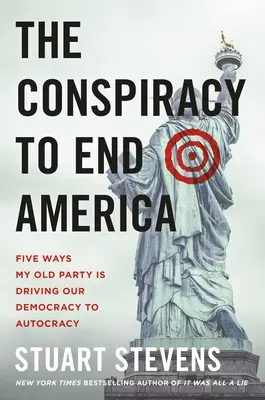 THE CONSPIRACY TO END AMERICA

FIVE WAYS MY OLD PARTY IS DRIVING OUR DEMOCRACY TO AUTOCRACY

STUART STEVENS

NEW YORK TIMES BESTSELLING AUTHOR OF IT WAS ALL A LIE